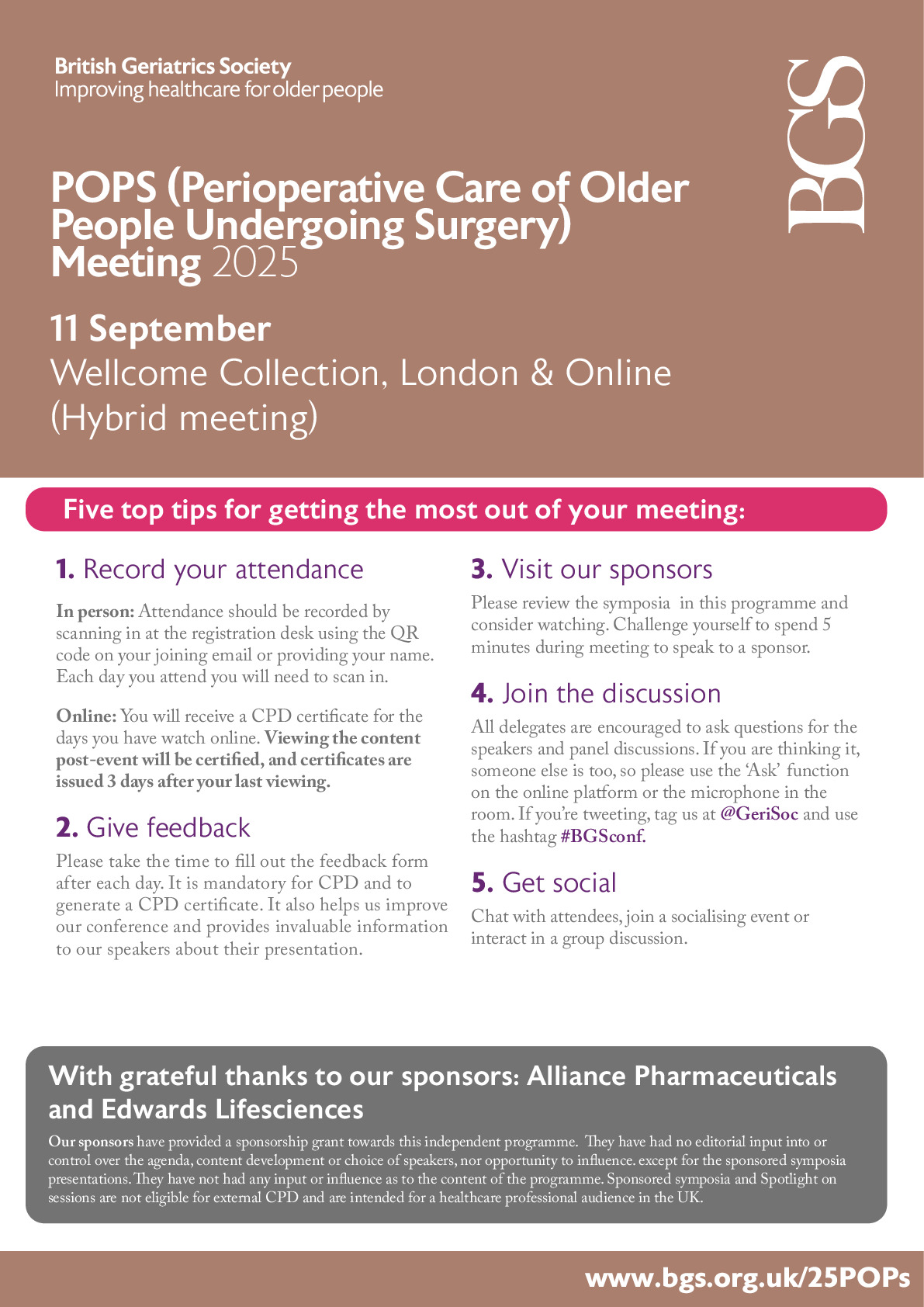 British Geriatrics Society
Improving healthcare for older people

BGS

POPS (Perioperative Care of Older People Undergoing Surgery) Meeting 2025

11 September
Wellcome Collection, London & Online (Hybrid meeting)

Five top tips for getting the most out of your meeting:

1. Record your attendance

In person: Attendance should be recorded by scanning in at the registration desk using the QR code on your joining email or providing your name. Each day you attend you will need to scan in.

Online: You will receive a CPD certificate for the days you have watch online. Viewing the content post-event will be certified, and certificates are issued 3 days after your last viewing.

2. Give feedback

Please take the time to fill out the feedback form after each day. It is mandatory for CPD and to generate a CPD certificate. It also helps us improve our conference and provides invaluable information to our speakers about their presentation.

3. Visit our sponsors

Please review the symposia in this programme and consider watching. Challenge yourself to spend 5 minutes during meeting to speak to a sponsor.

4. Join the discussion

All delegates are encouraged to ask questions for the speakers and panel discussions. If you are thinking it, someone else is too, so please use the 'Ask' function on the online platform or the microphone in the room. If you're tweeting, tag us at @GeriSoc and use the hashtag #BGSconf.

5. Get social

Chat with attendees, join a socialising event or interact in a group discussion.

With grateful thanks to our sponsors: Alliance Pharmaceuticals and Edwards Lifesciences

Our sponsors have provided a sponsorship grant towards this independent programme. They have had no editorial input into or control over the agenda, content development or choice of speakers, nor opportunity to influence. except for the sponsored symposia presentations. They have not had any input or influence as to the content of the programme. Sponsored symposia and Spotlight on sessions are not eligible for external CPD and are intended for a healthcare professional audience in the UK.

www.bgs.org.uk/25POPs